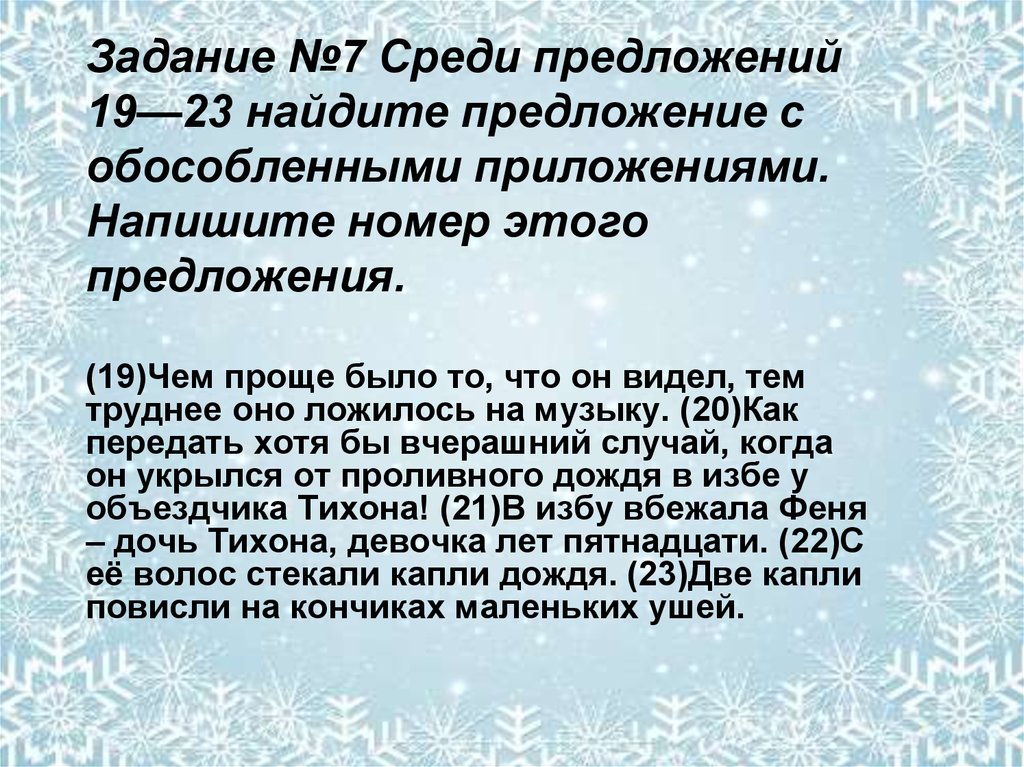 Задание №7 Среди предложений 19—23 найдите предложение с обособленными приложениями. Напишите номер этого предложения.

(19)Чем проще было то, что он видел, тем труднее оно ложилось на музыку. (20)Как передать хотя бы вчерашний случай, когда он укрылся от проливного дождя в избе у объездчика Тихона! (21)В избу вбежала Феня – дочь Тихона, девочка лет пятнадцати. (22)С её волос стекали капли дождя. (23)Две капли повисли на кончиках маленьких ушей.